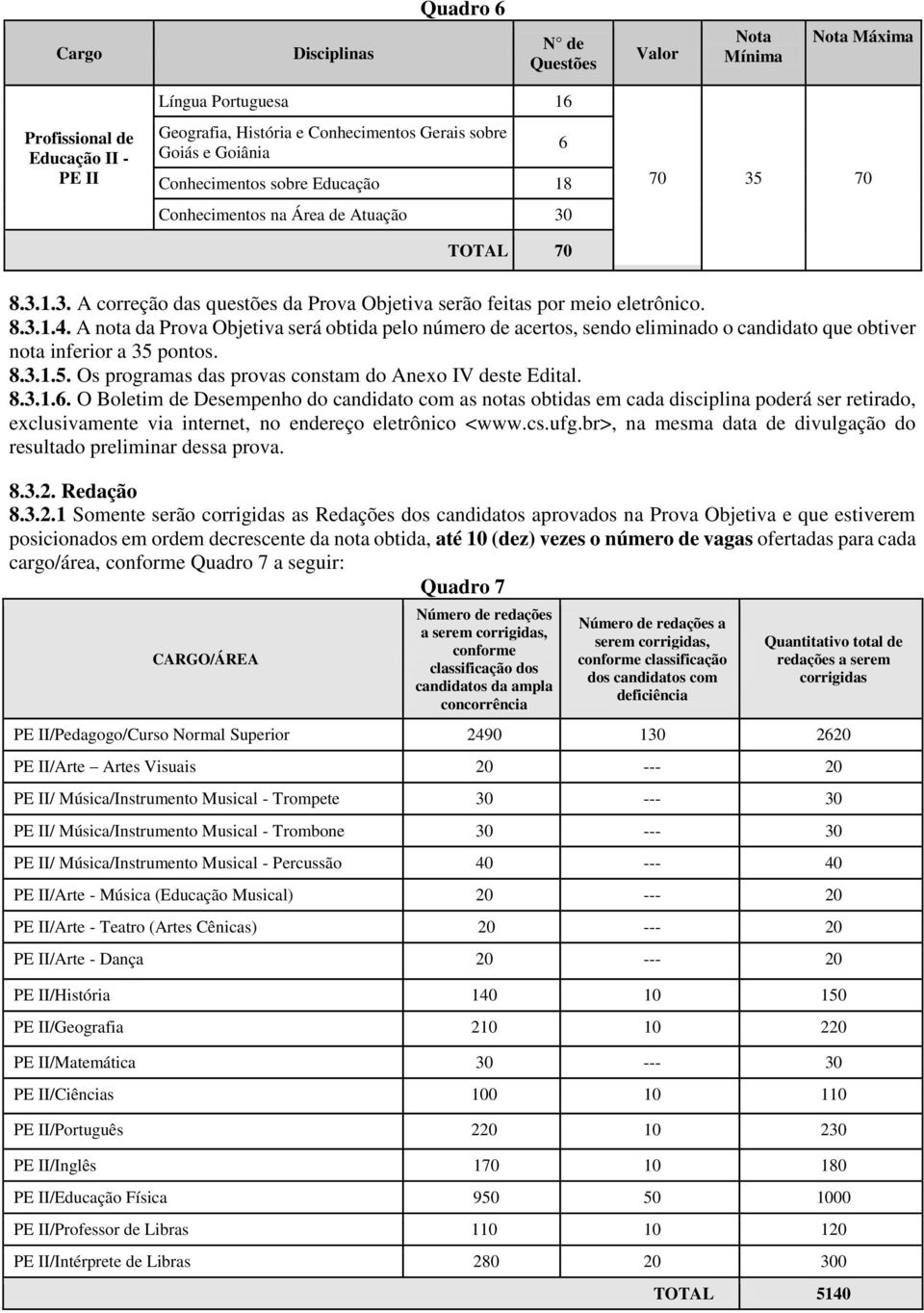 Quadro 6

| Cargo | Disciplinas | N° de Questões | Valor | Nota Mínima | Nota Máxima |
|---|---|---|---|---|---|
| Profissional de Educação II - PE II | Língua Portuguesa | 16 | 70 | 35 | 70 |
| | Geografia, História e Conhecimentos Gerais sobre Goiás e Goiânia | 6 | | | |
| | Conhecimentos sobre Educação | 18 | | | |
| | Conhecimentos na Área de Atuação | 30 | | | |
| | TOTAL | 70 | | | |

8.3.1.3. A correção das questões da Prova Objetiva serão feitas por meio eletrônico.
8.3.1.4. A nota da Prova Objetiva será obtida pelo número de acertos, sendo eliminado o candidato que obtiver nota inferior a 35 pontos.
8.3.1.5. Os programas das provas constam do Anexo IV deste Edital.
8.3.1.6. O Boletim de Desempenho do candidato com as notas obtidas em cada disciplina poderá ser retirado, exclusivamente via internet, no endereço eletrônico <www.cs.ufg.br>, na mesma data de divulgação do resultado preliminar dessa prova.

8.3.2. Redação
8.3.2.1 Somente serão corrigidas as Redações dos candidatos aprovados na Prova Objetiva e que estiverem posicionados em ordem decrescente da nota obtida, até 10 (dez) vezes o número de vagas ofertadas para cada cargo/área, conforme Quadro 7 a seguir:

Quadro 7

| CARGO/ÁREA | Número de redações a serem corrigidas, conforme classificação dos candidatos da ampla concorrência | Número de redações a serem corrigidas, conforme classificação dos candidatos com deficiência | Quantitativo total de redações a serem corrigidas |
|---|---|---|---|
| PE II/Pedagogo/Curso Normal Superior | 2490 | 130 | 2620 |
| PE II/Arte – Artes Visuais | 20 | --- | 20 |
| PE II/ Música/Instrumento Musical - Trompete | 30 | --- | 30 |
| PE II/ Música/Instrumento Musical - Trombone | 30 | --- | 30 |
| PE II/ Música/Instrumento Musical - Percussão | 40 | --- | 40 |
| PE II/Arte - Música (Educação Musical) | 20 | --- | 20 |
| PE II/Arte - Teatro (Artes Cênicas) | 20 | --- | 20 |
| PE II/Arte - Dança | 20 | --- | 20 |
| PE II/História | 140 | 10 | 150 |
| PE II/Geografia | 210 | 10 | 220 |
| PE II/Matemática | 30 | --- | 30 |
| PE II/Ciências | 100 | 10 | 110 |
| PE II/Português | 220 | 10 | 230 |
| PE II/Inglês | 170 | 10 | 180 |
| PE II/Educação Física | 950 | 50 | 1000 |
| PE II/Professor de Libras | 110 | 10 | 120 |
| PE II/Intérprete de Libras | 280 | 20 | 300 |
| | | TOTAL | 5140 |